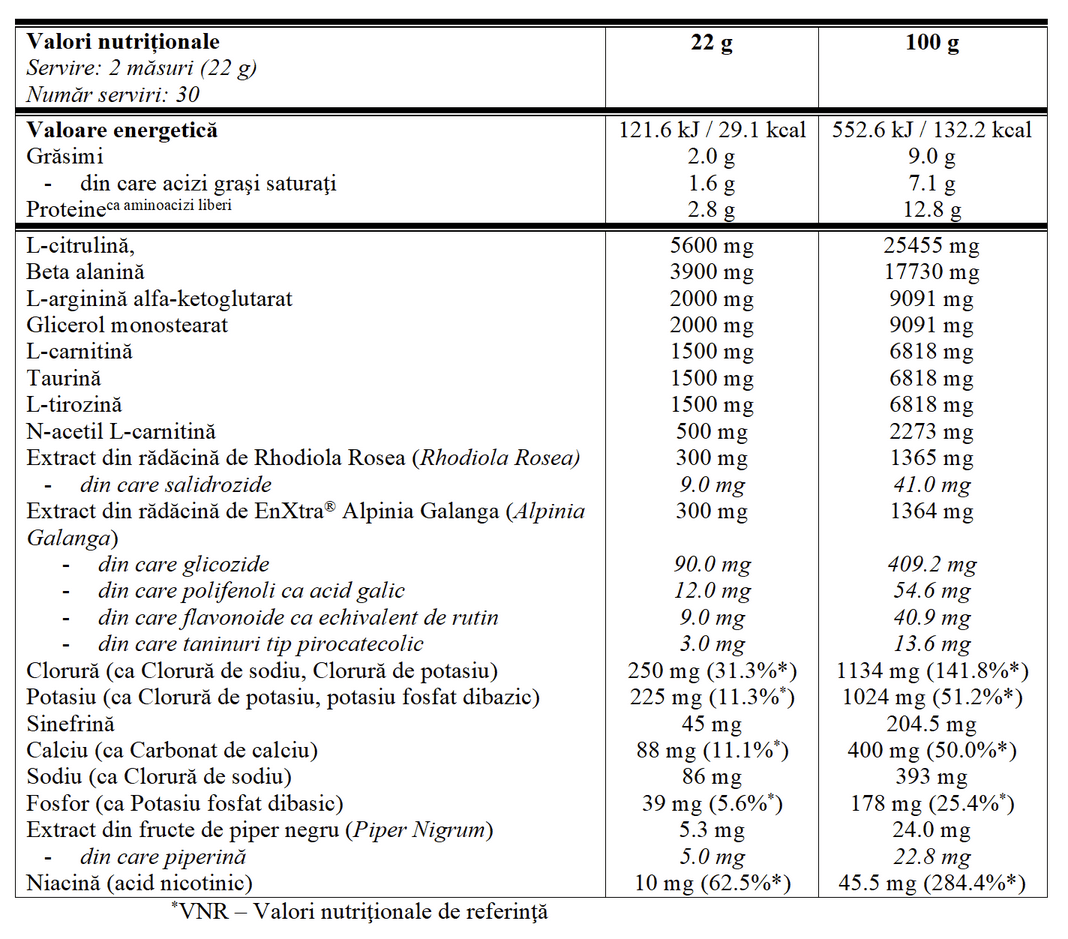 | Valori nutriționale Servire: 2 măsuri (22 g) Număr serviri: 30 | 22 g | 100 g |
|---|---|---|
| Valoare energetică | 121.6 kJ / 29.1 kcal | 552.6 kJ / 132.2 kcal |
| Grăsimi | 2.0 g | 9.0 g |
| - din care acizi grași saturați | 1.6 g | 7.1 g |
| Proteine$^{\text{ca aminoacizi liberi}}$ | 2.8 g | 12.8 g |
| L-citrulină, | 5600 mg | 25455 mg |
| Beta alanină | 3900 mg | 17730 mg |
| L-arginină alfa-ketoglutarat | 2000 mg | 9091 mg |
| Glicerol monostearat | 2000 mg | 9091 mg |
| L-carnitină | 1500 mg | 6818 mg |
| Taurină | 1500 mg | 6818 mg |
| L-tirozină | 1500 mg | 6818 mg |
| N-acetil L-carnitină | 500 mg | 2273 mg |
| Extract din rădăcină de Rhodiola Rosea (Rhodiola Rosea) | 300 mg | 1365 mg |
| - din care salidrozide | 9.0 mg | 41.0 mg |
| Extract din rădăcină de EnXtra® Alpinia Galanga (Alpinia Galanga) | 300 mg | 1364 mg |
| - din care glicozide | 90.0 mg | 409.2 mg |
| - din care polifenoli ca acid galic | 12.0 mg | 54.6 mg |
| - din care flavonoide ca echivalent de rutin | 9.0 mg | 40.9 mg |
| - din care taninuri tip pirocatecolic | 3.0 mg | 13.6 mg |
| Clorură (ca Clorură de sodiu, Clorură de potasiu) | 250 mg (31.3%*) | 1134 mg (141.8%*) |
| Potasiu (ca Clorură de potasiu, potasiu fosfat dibazic) | 225 mg (11.3%*) | 1024 mg (51.2%*) |
| Sinefrină | 45 mg | 204.5 mg |
| Calciu (ca Carbonat de calciu) | 88 mg (11.1%*) | 400 mg (50.0%*) |
| Sodiu (ca Clorură de sodiu) | 86 mg | 393 mg |
| Fosfor (ca Potasiu fosfat dibasic) | 39 mg (5.6%*) | 178 mg (25.4%*) |
| Extract din fructe de piper negru (Piper Nigrum) | 5.3 mg | 24.0 mg |
| - din care piperină | 5.0 mg | 22.8 mg |
| Niacină (acid nicotinic) | 10 mg (62.5%*) | 45.5 mg (284.4%*) |

*VNR – Valori nutriționale de referință